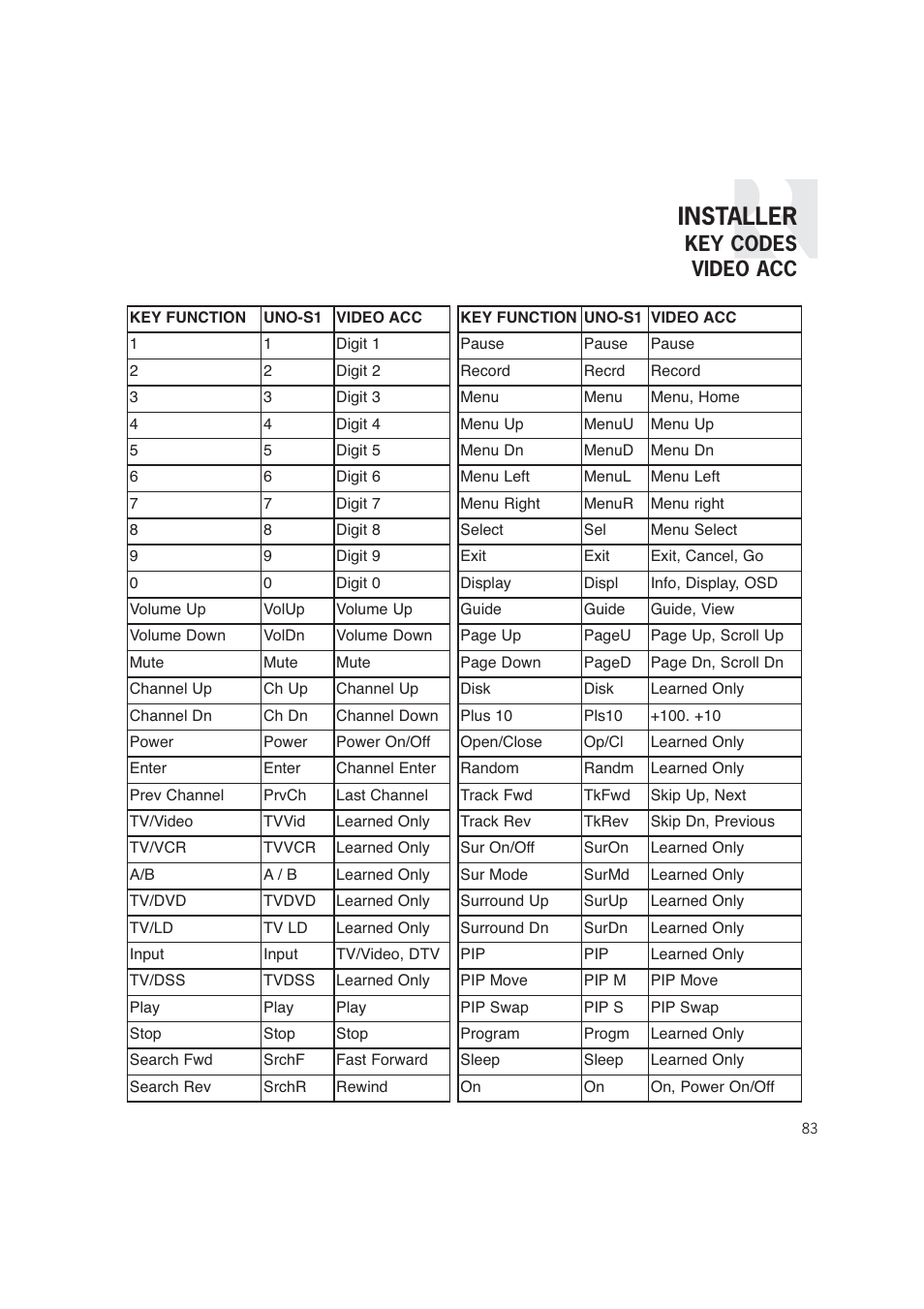 INSTALLER
KEY CODES
VIDEO ACC

| KEY FUNCTION | UNO-S1 | VIDEO ACC |
|---|---|---|
| 1 | 1 | Digit 1 |
| 2 | 2 | Digit 2 |
| 3 | 3 | Digit 3 |
| 4 | 4 | Digit 4 |
| 5 | 5 | Digit 5 |
| 6 | 6 | Digit 6 |
| 7 | 7 | Digit 7 |
| 8 | 8 | Digit 8 |
| 9 | 9 | Digit 9 |
| 0 | 0 | Digit 0 |
| Volume Up | VolUp | Volume Up |
| Volume Down | VolDn | Volume Down |
| Mute | Mute | Mute |
| Channel Up | Ch Up | Channel Up |
| Channel Dn | Ch Dn | Channel Down |
| Power | Power | Power On/Off |
| Enter | Enter | Channel Enter |
| Prev Channel | PrvCh | Last Channel |
| TV/Video | TVVid | Learned Only |
| TV/VCR | TVVCR | Learned Only |
| A/B | A / B | Learned Only |
| TV/DVD | TVDVD | Learned Only |
| TV/LD | TV LD | Learned Only |
| Input | Input | TV/Video, DTV |
| TV/DSS | TVDSS | Learned Only |
| Play | Play | Play |
| Stop | Stop | Stop |
| Search Fwd | SrchF | Fast Forward |
| Search Rev | SrchR | Rewind |

| KEY FUNCTION | UNO-S1 | VIDEO ACC |
|---|---|---|
| Pause | Pause | Pause |
| Record | Recrd | Record |
| Menu | Menu | Menu, Home |
| Menu Up | MenuU | Menu Up |
| Menu Dn | MenuD | Menu Dn |
| Menu Left | MenuL | Menu Left |
| Menu Right | MenuR | Menu right |
| Select | Sel | Menu Select |
| Exit | Exit | Exit, Cancel, Go |
| Display | Displ | Info, Display, OSD |
| Guide | Guide | Guide, View |
| Page Up | PageU | Page Up, Scroll Up |
| Page Down | PageD | Page Dn, Scroll Dn |
| Disk | Disk | Learned Only |
| Plus 10 | Pls10 | +100. +10 |
| Open/Close | Op/Cl | Learned Only |
| Random | Randm | Learned Only |
| Track Fwd | TkFwd | Skip Up, Next |
| Track Rev | TkRev | Skip Dn, Previous |
| Sur On/Off | SurOn | Learned Only |
| Sur Mode | SurMd | Learned Only |
| Surround Up | SurUp | Learned Only |
| Surround Dn | SurDn | Learned Only |
| PIP | PIP | Learned Only |
| PIP Move | PIP M | PIP Move |
| PIP Swap | PIP S | PIP Swap |
| Program | Progm | Learned Only |
| Sleep | Sleep | Learned Only |
| On | On | On, Power On/Off |

83